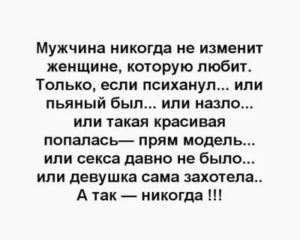 Мужчина никогда не изменит женщине, которую любит. Только, если психанул... или пьяный был... или назло... или такая красивая попалась— прям модель... или секса давно не было... или девушка сама захотела.. А так — никогда !!!